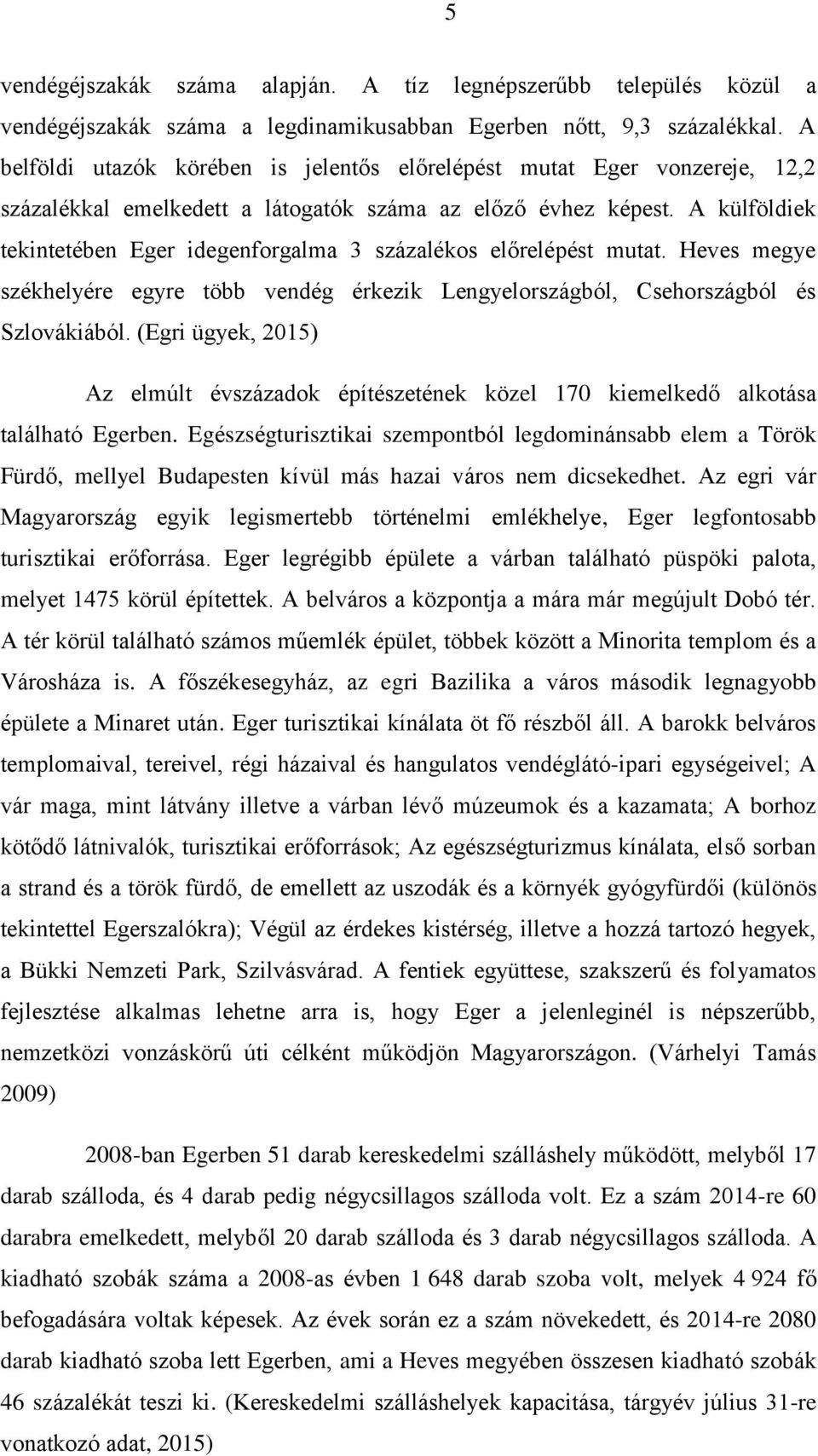 5

vendégéjszakák száma alapján. A tíz legnépszerűbb település közül a vendégéjszakák száma a legdinamikusabban Egerben nőtt, 9,3 százalékkal. A belföldi utazók körében is jelentős előrelépést mutat Eger vonzereje, 12,2 százalékkal emelkedett a látogatók száma az előző évhez képest. A külföldiek tekintetében Eger idegenforgalma 3 százalékos előrelépést mutat. Heves megye székhelyére egyre több vendég érkezik Lengyelországból, Csehországból és Szlovákiából. (Egri ügyek, 2015)

Az elmúlt évszázadok építészetének közel 170 kiemelkedő alkotása található Egerben. Egészségturisztikai szempontból legdominánsabb elem a Török Fürdő, mellyel Budapesten kívül más hazai város nem dicsekedhet. Az egri vár Magyarország egyik legismertebb történelmi emlékhelye, Eger legfontosabb turisztikai erőforrása. Eger legrégibb épülete a várban található püspöki palota, melyet 1475 körül építettek. A belváros a központja a mára már megújult Dobó tér. A tér körül található számos műemlék épület, többek között a Minorita templom és a Városháza is. A főszékesegyház, az egri Bazilika a város második legnagyobb épülete a Minaret után. Eger turisztikai kínálata öt fő részből áll. A barokk belváros templomaival, tereivel, régi házaival és hangulatos vendéglátó-ipari egységeivel; A vár maga, mint látvány illetve a várban lévő múzeumok és a kazamata; A borhoz kötődő látnivalók, turisztikai erőforrások; Az egészségturizmus kínálata, első sorban a strand és a török fürdő, de emellett az uszodák és a környék gyógyfürdői (különös tekintettel Egerszalókra); Végül az érdekes kistérség, illetve a hozzá tartozó hegyek, a Bükki Nemzeti Park, Szilvásvárad. A fentiek együttese, szakszerű és folyamatos fejlesztése alkalmas lehetne arra is, hogy Eger a jelenleginél is népszerűbb, nemzetközi vonzáskörű úti célként működjön Magyarországon. (Várhelyi Tamás 2009)

2008-ban Egerben 51 darab kereskedelmi szálláshely működött, melyből 17 darab szálloda, és 4 darab pedig négycsillagos szálloda volt. Ez a szám 2014-re 60 darabra emelkedett, melyből 20 darab szálloda és 3 darab négycsillagos szálloda. A kiadható szobák száma a 2008-as évben 1 648 darab szoba volt, melyek 4 924 fő befogadására voltak képesek. Az évek során ez a szám növekedett, és 2014-re 2080 darab kiadható szoba lett Egerben, ami a Heves megyében összesen kiadható szobák 46 százalékát teszi ki. (Kereskedelmi szálláshelyek kapacitása, tárgyév július 31-re vonatkozó adat, 2015)